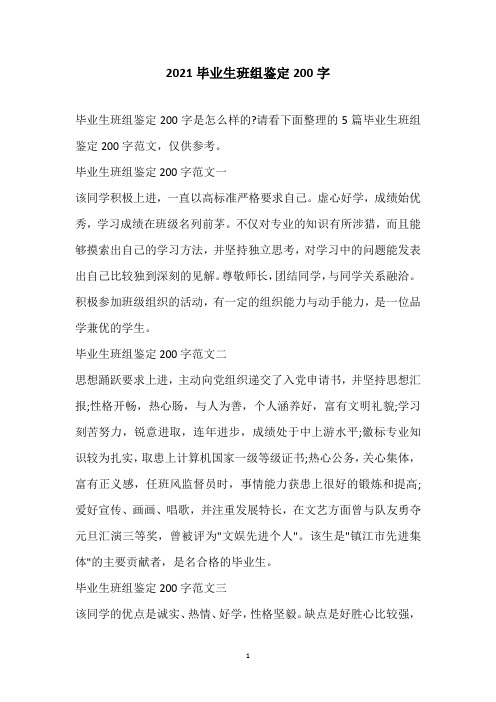 2021 毕业生班组鉴定 200 字

毕业生班组鉴定 200 字是怎么样的?请看下面整理的 5 篇毕业生班组鉴定 200 字范文，仅供参考。

毕业生班组鉴定 200 字范文一

该同学积极上进，一直以高标准严格要求自己。虚心好学，成绩始优秀，学习成绩在班级名列前茅。不仅对专业的知识有所涉猎，而且能够摸索出自己的学习方法，并坚持独立思考，对学习中的问题能发表出自己比较独到深刻的见解。尊敬师长，团结同学，与同学关系融洽。积极参加班级组织的活动，有一定的组织能力与动手能力，是一位品学兼优的学生。

毕业生班组鉴定 200 字范文二

思想踊跃要求上进，主动向党组织递交了入党申请书，并坚持思想汇报;性格开畅，热心肠，与人为善，个人涵养好，富有文明礼貌;学习刻苦努力，锐意进取，连年进步，成绩处于中上游水平;徽标专业知识较为扎实，取患上计算机国家一级等级证书;热心公务，关心集体，富有正义感，任班风监督员时，事情能力获患上很好的锻炼和提高;爱好宣传、画画、唱歌，并注重发展特长，在文艺方面曾与队友勇夺元旦汇演三等奖，曾被评为"文娱先进个人"。该生是"镇江市先进集体"的主要贡献者，是名合格的毕业生。

毕业生班组鉴定 200 字范文三

该同学的优点是诚实、热情、好学，性格坚毅。缺点是好胜心比较强，

1